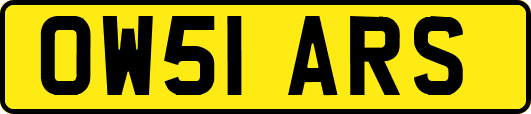 OW51 ARS